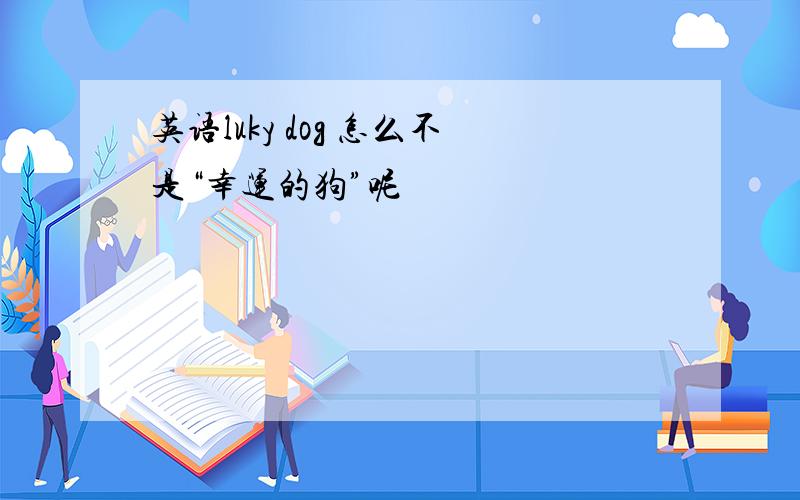 英语luky dog 怎么不是“幸运的狗”呢